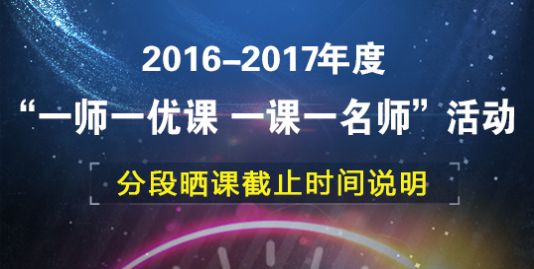 2016–2017年度
“一师一优课 一课一名师”活动

分段晒课截止时间说明